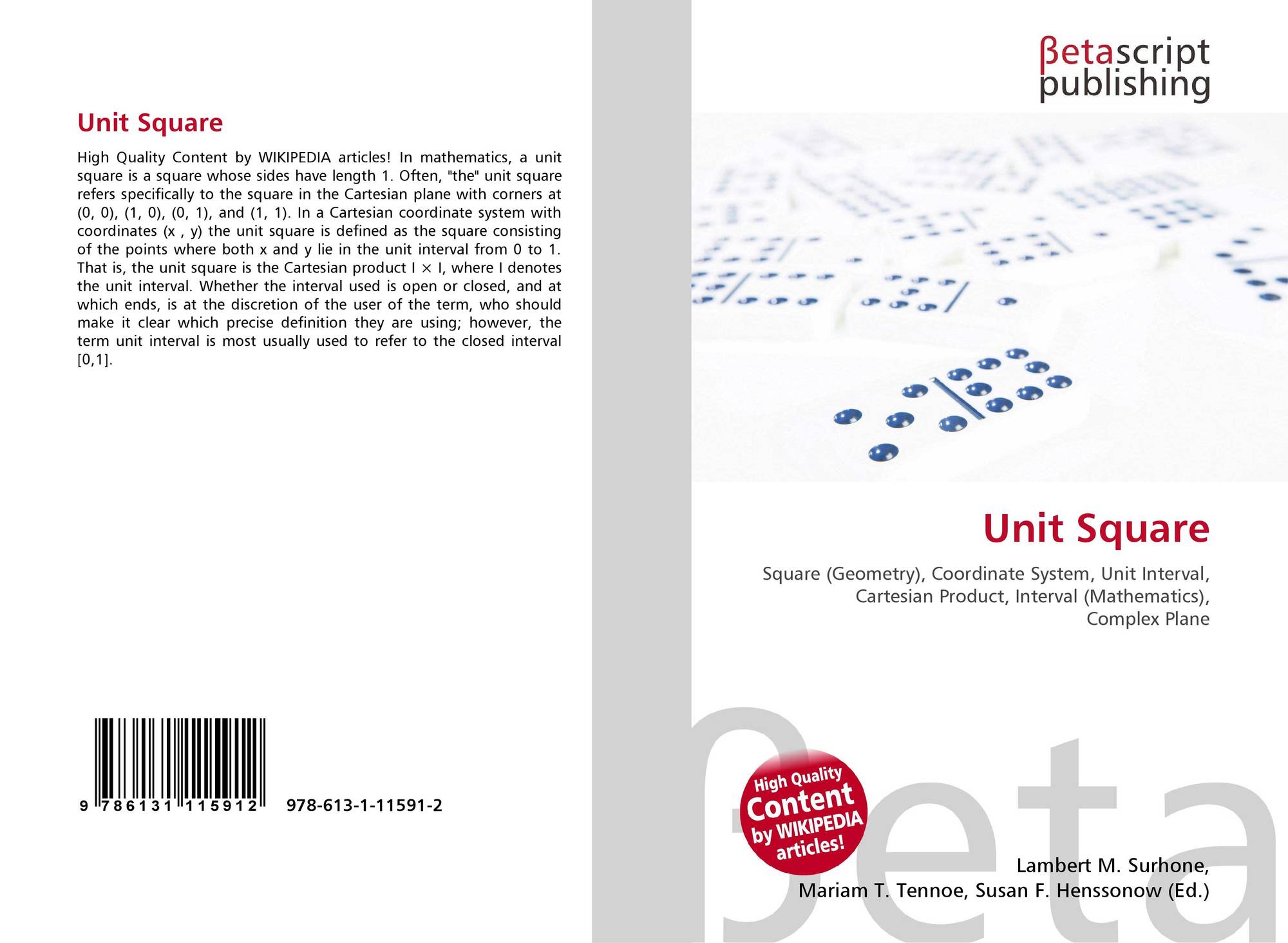 Unit Square

High Quality Content by WIKIPEDIA articles! In mathematics, a unit square is a square whose sides have length 1. Often, "the" unit square refers specifically to the square in the Cartesian plane with corners at (0, 0), (1, 0), (0, 1), and (1, 1). In a Cartesian coordinate system with coordinates (x , y) the unit square is defined as the square consisting of the points where both x and y lie in the unit interval from 0 to 1. That is, the unit square is the Cartesian product I × I, where I denotes the unit interval. Whether the interval used is open or closed, and at which ends, is at the discretion of the user of the term, who should make it clear which precise definition they are using; however, the term unit interval is most usually used to refer to the closed interval [0,1].

9 786131 115912 978-613-1-11591-2

βetascript
publishing

Unit Square

Square (Geometry), Coordinate System, Unit Interval, Cartesian Product, Interval (Mathematics), Complex Plane

High Quality
Content
by WIKIPEDIA
articles!

Lambert M. Surhone,
Mariam T. Tennoe, Susan F. Henssonow (Ed.)

βeta